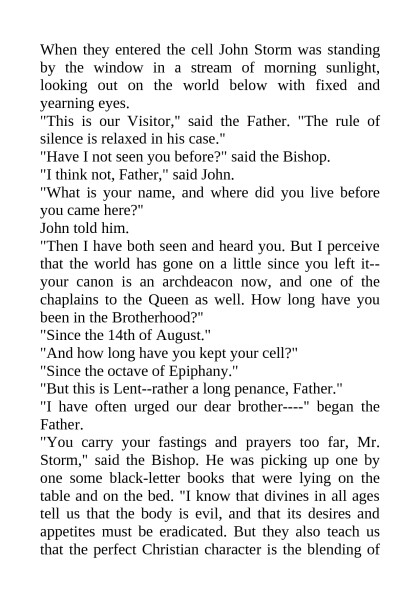 When they entered the cell John Storm was standing by the window in a stream of morning sunlight, looking out on the world below with fixed and yearning eyes.
"This is our Visitor," said the Father. "The rule of silence is relaxed in his case."
"Have I not seen you before?" said the Bishop.
"I think not, Father," said John.
"What is your name, and where did you live before you came here?"
John told him.
"Then I have both seen and heard you. But I perceive that the world has gone on a little since you left it--your canon is an archdeacon now, and one of the chaplains to the Queen as well. How long have you been in the Brotherhood?"
"Since the 14th of August."
"And how long have you kept your cell?"
"Since the octave of Epiphany."
"But this is Lent--rather a long penance, Father."
"I have often urged our dear brother----" began the Father.
"You carry your fastings and prayers too far, Mr. Storm," said the Bishop. He was picking up one by one some black-letter books that were lying on the table and on the bed. "I know that divines in all ages tell us that the body is evil, and that its desires and appetites must be eradicated. But they also teach us that the perfect Christian character is the blending of